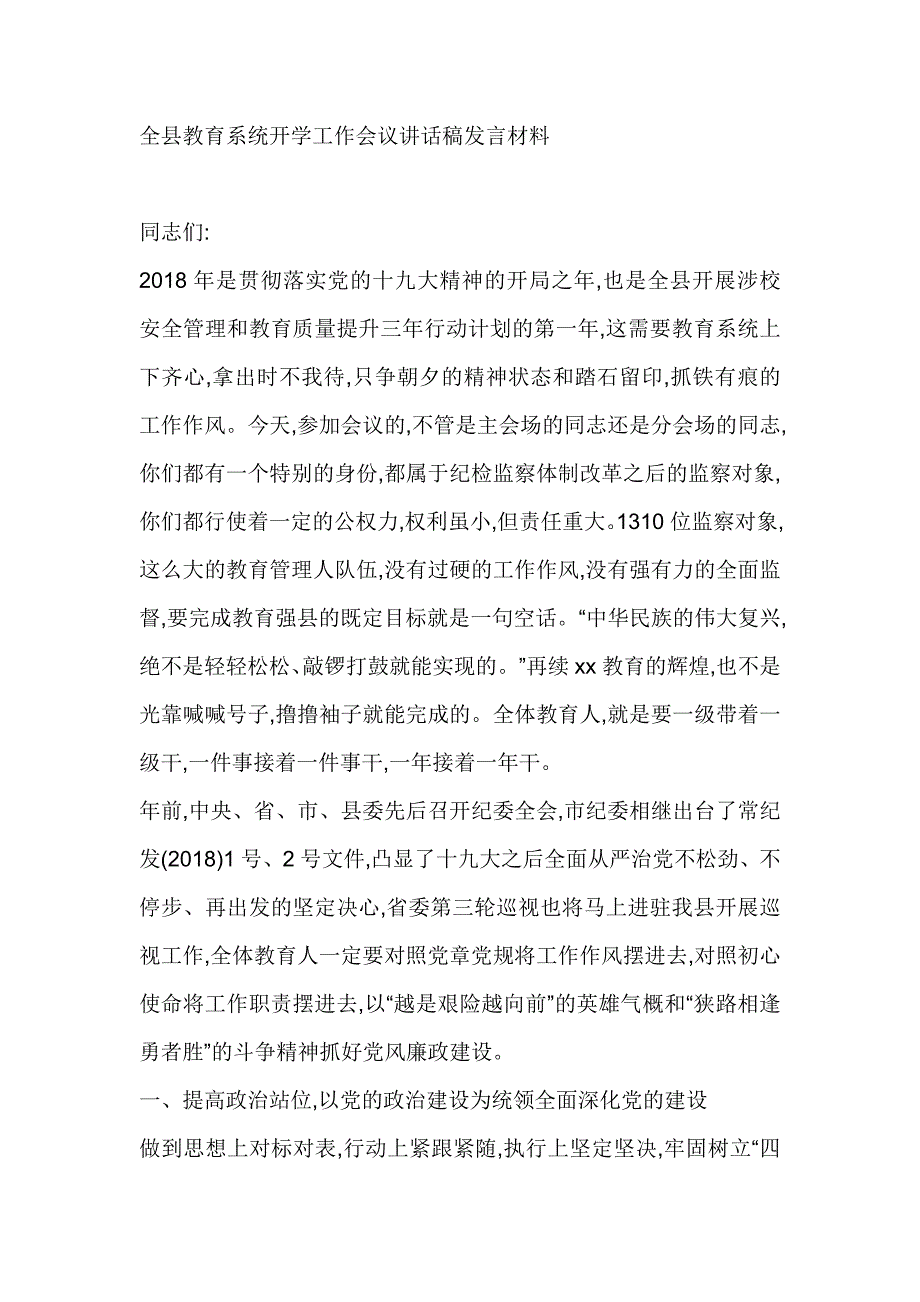 全县教育系统开学工作会议讲话稿发言材料

同志们:

2018 年是贯彻落实党的十九大精神的开局之年,也是全县开展涉校安全管理和教育质量提升三年行动计划的第一年,这需要教育系统上下齐心,拿出时不我待,只争朝夕的精神状态和踏石留印,抓铁有痕的工作作风。今天,参加会议的,不管是主会场的同志还是分会场的同志,你们都有一个特别的身份,都属于纪检监察体制改革之后的监察对象,你们都行使着一定的公权力,权利虽小,但责任重大。1310 位监察对象,这么大的教育管理人队伍,没有过硬的工作作风,没有强有力的全面监督,要完成教育强县的既定目标就是一句空话。“中华民族的伟大复兴,绝不是轻轻松松、敲锣打鼓就能实现的。”再续 xx 教育的辉煌,也不是光靠喊喊号子,撸撸袖子就能完成的。全体教育人,就是要一级带着一级干,一件事接着一件事干,一年接着一年干。

年前,中央、省、市、县委先后召开纪委全会,市纪委相继出台了常纪发(2018)1 号、2 号文件,凸显了十九大之后全面从严治党不松劲、不停步、再出发的坚定决心,省委第三轮巡视也将马上进驻我县开展巡视工作,全体教育人一定要对照党章党规将工作作风摆进去,对照初心使命将工作职责摆进去,以“越是艰险越向前”的英雄气概和“狭路相逢勇者胜”的斗争精神抓好党风廉政建设。

一、提高政治站位,以党的政治建设为统领全面深化党的建设

做到思想上对标对表,行动上紧跟紧随,执行上坚定坚决,牢固树立“四